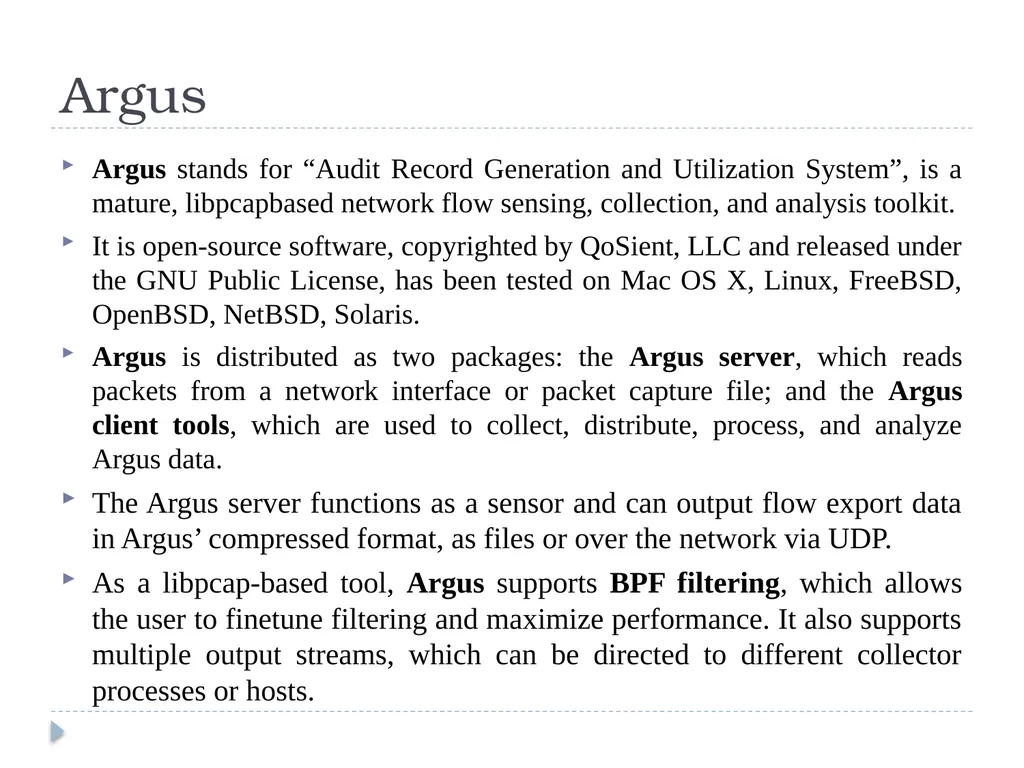 Argus

Argus stands for “Audit Record Generation and Utilization System”, is a mature, libpcapbased network flow sensing, collection, and analysis toolkit.

It is open-source software, copyrighted by QoSient, LLC and released under the GNU Public License, has been tested on Mac OS X, Linux, FreeBSD, OpenBSD, NetBSD, Solaris.

Argus is distributed as two packages: the Argus server, which reads packets from a network interface or packet capture file; and the Argus client tools, which are used to collect, distribute, process, and analyze Argus data.

The Argus server functions as a sensor and can output flow export data in Argus’ compressed format, as files or over the network via UDP.

As a libpcap-based tool, Argus supports BPF filtering, which allows the user to finetune filtering and maximize performance. It also supports multiple output streams, which can be directed to different collector processes or hosts.